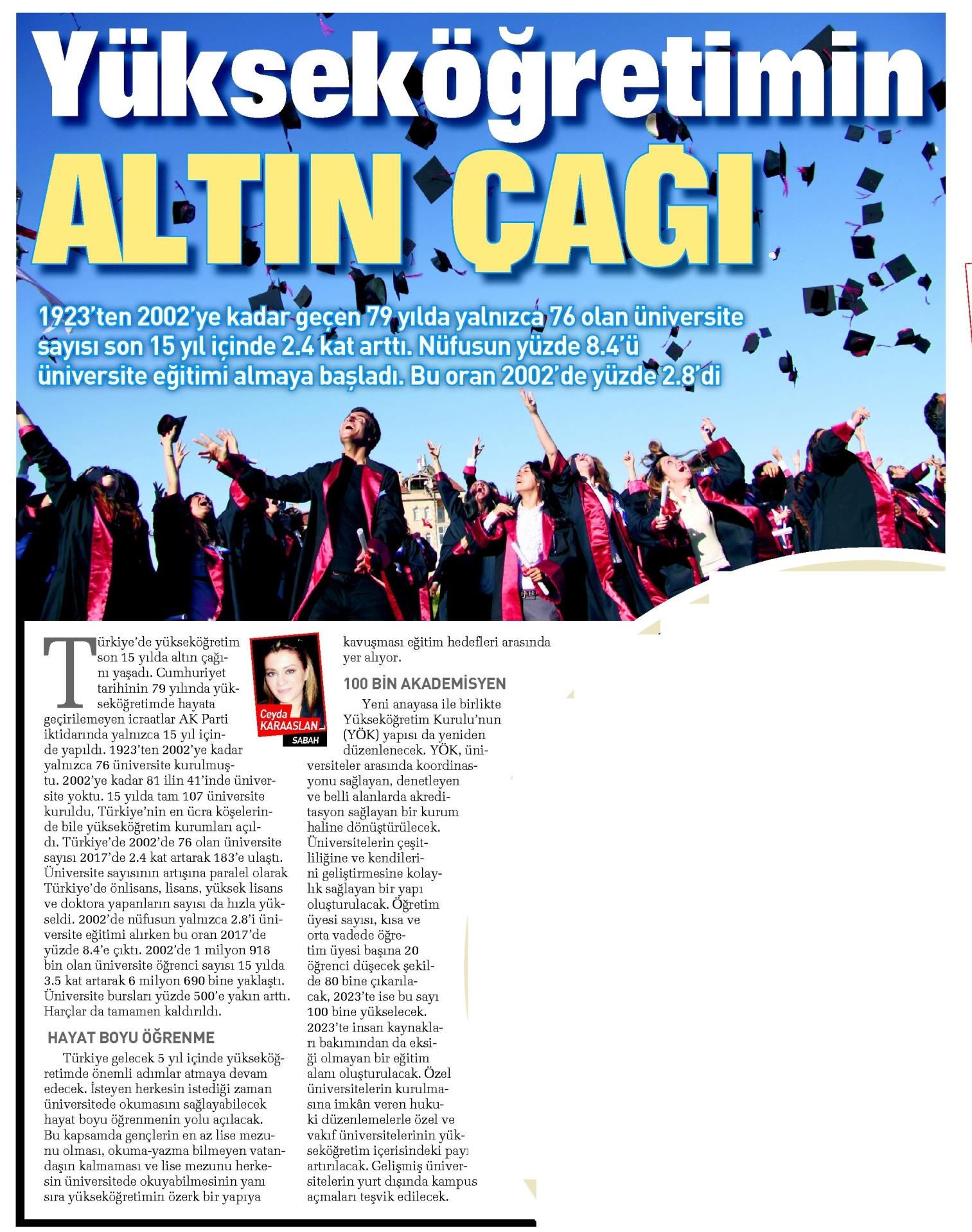 Yükseköğretimin
ALTIN ÇAĞI

1923'ten 2002'ye kadar geçen 79 yılda yalnızca 76 olan üniversite sayısı son 15 yıl içinde 2.4 kat arttı. Nüfusun yüzde 8.4'ü üniversite eğitimi almaya başladı. Bu oran 2002'de yüzde 2.8'di

Ceyda KARAASLAN
SABAH

Türkiye'de yükseköğretim son 15 yılda altın çağını yaşadı. Cumhuriyet tarihinin 79 yılında yükseköğretimde hayata geçirilemeyen icraatlar AK Parti iktidarında yalnızca 15 yıl içinde yapıldı. 1923'ten 2002'ye kadar yalnızca 76 üniversite kurulmuştu. 2002'ye kadar 81 ilin 41'inde üniversite yoktu. 15 yılda tam 107 üniversite kuruldu, Türkiye'nin en ücra köşelerinde bile yükseköğretim kurumları açıldı. Türkiye'de 2002'de 76 olan üniversite sayısı 2017'de 2.4 kat artarak 183'e ulaştı. Üniversite sayısının artışına paralel olarak Türkiye'de önlisans, lisans, yüksek lisans ve doktora yapanların sayısı da hızla yükseldi. 2002'de nüfusun yalnızca 2.8'i üniversite eğitimi alırken bu oran 2017'de yüzde 8.4'e çıktı. 2002'de 1 milyon 918 bin olan üniversite öğrenci sayısı 15 yılda 3.5 kat artarak 6 milyon 690 bine yaklaştı. Üniversite bursları yüzde 500'e yakın arttı. Harçlar da tamamen kaldırıldı.

HAYAT BOYU ÖĞRENME

Türkiye gelecek 5 yıl içinde yükseköğretimde önemli adımlar atmaya devam edecek. İsteyen herkesin istediği zaman üniversitede okumasını sağlayabilecek hayat boyu öğrenmenin yolu açılacak. Bu kapsamda gençlerin en az lise mezunu olması, okuma-yazma bilmeyen vatandaşın kalmaması ve lise mezunu herkesin üniversitede okuyabilmesinin yanı sıra yükseköğretimin özerk bir yapıya kavuşması eğitim hedefleri arasında yer alıyor.

100 BİN AKADEMİSYEN

Yeni anayasa ile birlikte Yükseköğretim Kurulu'nun (YÖK) yapısı da yeniden düzenlenecek. YÖK, üniversiteler arasında koordinasyonu sağlayan, denetleyen ve belli alanlarda akreditasyon sağlayan bir kurum haline dönüştürülecek. Üniversitelerin çeşitliliğine ve kendilerini geliştirmesine kolaylık sağlayan bir yapı oluşturulacak. Öğretim üyesi sayısı, kısa ve orta vadede öğretim üyesi başına 20 öğrenci düşecek şekilde 80 bine çıkarılacak, 2023'te ise bu sayı 100 bine yükselecek. 2023'te insan kaynakları bakımından da eksiği olmayan bir eğitim alanı oluşturulacak. Özel üniversitelerin kurulmasına imkân veren hukuki düzenlemelerle özel ve vakıf üniversitelerinin yükseköğretim içerisindeki payı artırılacak. Gelişmiş üniversitelerin yurt dışında kampus açmaları teşvik edilecek.